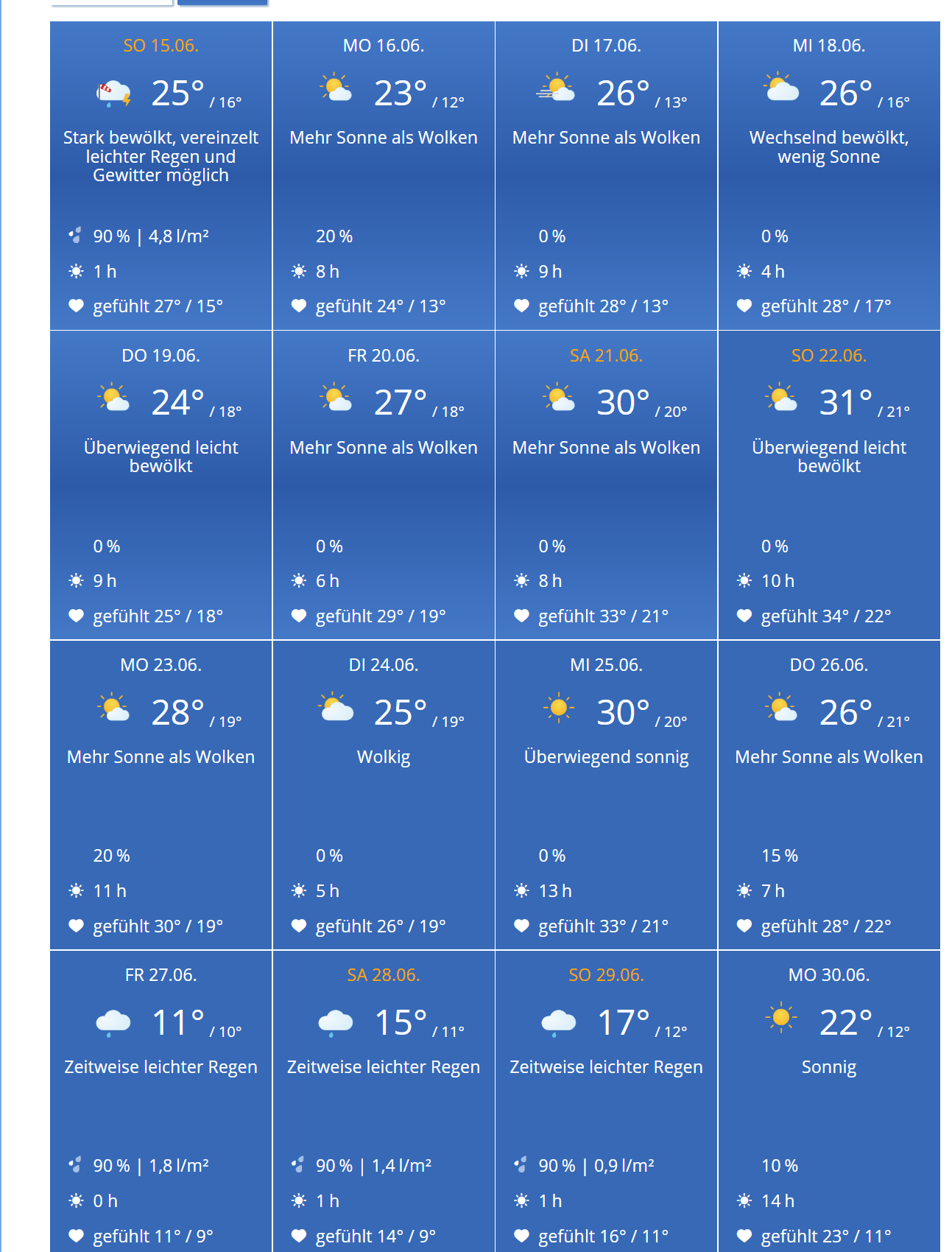 SO 15.06.

25° / 16°

Stark bewölkt, vereinzelt leichter Regen und Gewitter möglich

90 % | 4,8 l/m²

1 h

gefühlt 27° / 15°

MO 16.06.

23° / 12°

Mehr Sonne als Wolken

20 %

8 h

gefühlt 24° / 13°

DI 17.06.

26° / 13°

Mehr Sonne als Wolken

0 %

9 h

gefühlt 28° / 13°

MI 18.06.

26° / 16°

Wechselnd bewölkt, wenig Sonne

0 %

4 h

gefühlt 28° / 17°

DO 19.06.

24° / 18°

Überwiegend leicht bewölkt

0 %

9 h

gefühlt 25° / 18°

FR 20.06.

27° / 18°

Mehr Sonne als Wolken

0 %

6 h

gefühlt 29° / 19°

SA 21.06.

30° / 20°

Mehr Sonne als Wolken

0 %

8 h

gefühlt 33° / 21°

SO 22.06.

31° / 21°

Überwiegend leicht bewölkt

0 %

10 h

gefühlt 34° / 22°

MO 23.06.

28° / 19°

Mehr Sonne als Wolken

20 %

11 h

gefühlt 30° / 19°

DI 24.06.

25° / 19°

Wolkig

0 %

5 h

gefühlt 26° / 19°

MI 25.06.

30° / 20°

Überwiegend sonnig

0 %

13 h

gefühlt 33° / 21°

DO 26.06.

26° / 21°

Mehr Sonne als Wolken

15 %

7 h

gefühlt 28° / 22°

FR 27.06.

11° / 10°

Zeitweise leichter Regen

90 % | 1,8 l/m²

0 h

gefühlt 11° / 9°

SA 28.06.

15° / 11°

Zeitweise leichter Regen

90 % | 1,4 l/m²

1 h

gefühlt 14° / 9°

SO 29.06.

17° / 12°

Zeitweise leichter Regen

90 % | 0,9 l/m²

1 h

gefühlt 16° / 11°

MO 30.06.

22° / 12°

Sonnig

10 %

14 h

gefühlt 23° / 11°